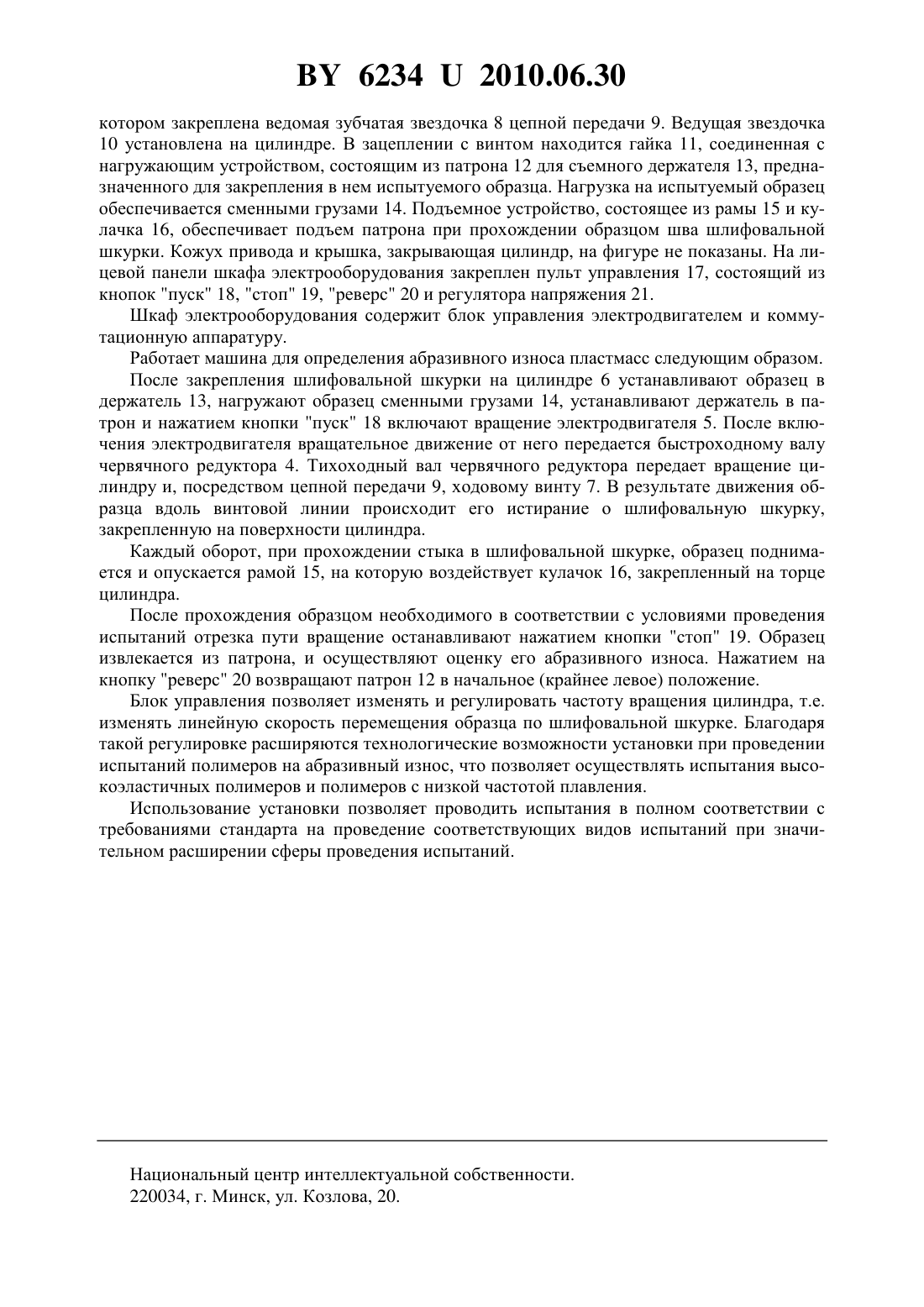 BY 6234 U 2010.06.30

котором закреплена ведомая зубчатая звездочка 8 цепной передачи 9. Ведущая звездочка 10 установлена на цилиндре. В зацеплении с винтом находится гайка 11, соединенная с нагружающим устройством, состоящим из патрона 12 для съемного держателя 13, предназначенного для закрепления в нем испытуемого образца. Нагрузка на испытуемый образец обеспечивается сменными грузами 14. Подъемное устройство, состоящее из рамы 15 и кулачка 16, обеспечивает подъем патрона при прохождении образцом шва шлифовальной шкурки. Кожух привода и крышка, закрывающая цилиндр, на фигуре не показаны. На лицевой панели шкафа электрооборудования закреплен пульт управления 17, состоящий из кнопок "пуск" 18, "стоп" 19, "реверс" 20 и регулятора напряжения 21.

Шкаф электрооборудования содержит блок управления электродвигателем и коммутационную аппаратуру.

Работает машина для определения абразивного износа пластмасс следующим образом.

После закрепления шлифовальной шкурки на цилиндре 6 устанавливают образец в держатель 13, нагружают образец сменными грузами 14, устанавливают держатель в патрон и нажатием кнопки "пуск" 18 включают вращение электродвигателя 5. После включения электродвигателя вращательное движение от него передается быстроходному валу червячного редуктора 4. Тихоходный вал червячного редуктора передает вращение цилиндру и, посредством цепной передачи 9, ходовому винту 7. В результате движения образца вдоль винтовой линии происходит его истирание о шлифовальную шкурку, закрепленную на поверхности цилиндра.

Каждый оборот, при прохождении стыка в шлифовальной шкурке, образец поднимается и опускается рамой 15, на которую воздействует кулачок 16, закрепленный на торце цилиндра.

После прохождения образцом необходимого в соответствии с условиями проведения испытаний отрезка пути вращение останавливают нажатием кнопки "стоп" 19. Образец извлекается из патрона, и осуществляют оценку его абразивного износа. Нажатием на кнопку "реверс" 20 возвращают патрон 12 в начальное (крайнее левое) положение.

Блок управления позволяет изменять и регулировать частоту вращения цилиндра, т.е. изменять линейную скорость перемещения образца по шлифовальной шкурке. Благодаря такой регулировке расширяются технологические возможности установки при проведении испытаний полимеров на абразивный износ, что позволяет осуществлять испытания высокоэластичных полимеров и полимеров с низкой частотой плавления.

Использование установки позволяет проводить испытания в полном соответствии с требованиями стандарта на проведение соответствующих видов испытаний при значительном расширении сферы проведения испытаний.

Национальный центр интеллектуальной собственности.
220034, г. Минск, ул. Козлова, 20.